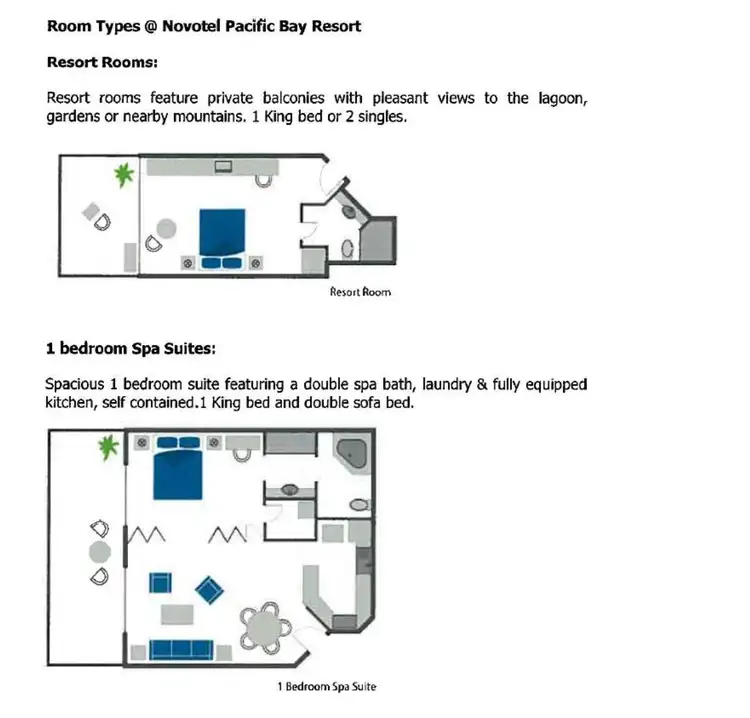 Room Types @ Novotel Pacific Bay Resort

Resort Rooms:

Resort rooms feature private balconies with pleasant views to the lagoon, gardens or nearby mountains. 1 King bed or 2 singles.

Resort Room

1 bedroom Spa Suites:

Spacious 1 bedroom suite featuring a double spa bath, laundry & fully equipped kitchen, self contained.1 King bed and double sofa bed.

1 Bedroom Spa Suite